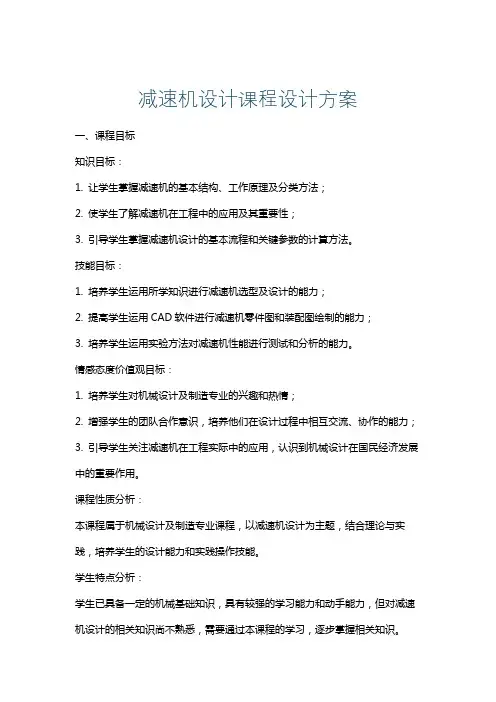 减速机设计课程设计方案

一、课程目标

知识目标：

1. 让学生掌握减速机的基本结构、工作原理及分类方法；

2. 使学生了解减速机在工程中的应用及其重要性；

3. 引导学生掌握减速机设计的基本流程和关键参数的计算方法。

技能目标：

1. 培养学生运用所学知识进行减速机选型及设计的能力；

2. 提高学生运用 CAD 软件进行减速机零件图和装配图绘制的能力；

3. 培养学生运用实验方法对减速机性能进行测试和分析的能力。

情感态度价值观目标：

1. 培养学生对机械设计及制造专业的兴趣和热情；

2. 增强学生的团队合作意识，培养他们在设计过程中相互交流、协作的能力；

3. 引导学生关注减速机在工程实际中的应用，认识到机械设计在国民经济发展中的重要作用。

课程性质分析：

本课程属于机械设计及制造专业课程，以减速机设计为主题，结合理论与实践，培养学生的设计能力和实践操作技能。

学生特点分析：

学生已具备一定的机械基础知识，具有较强的学习能力和动手能力，但对减速机设计的相关知识尚不熟悉，需要通过本课程的学习，逐步掌握相关知识。